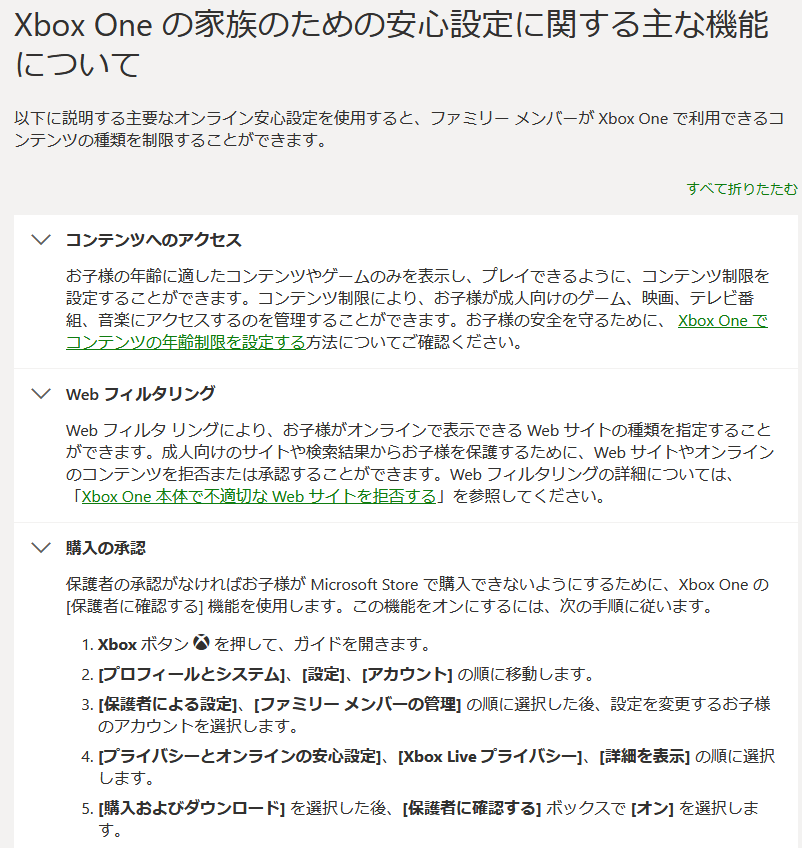 Xbox One の家族のための安心設定に関する主な機能について

以下に説明する主要なオンライン安心設定を使用すると、ファミリー メンバーが Xbox One で利用できるコンテンツの種類を制限することができます。

すべて折りたたむ

コンテンツへのアクセス

お子様の年齢に適したコンテンツやゲームのみを表示し、プレイできるように、コンテンツ制限を設定することができます。コンテンツ制限により、お子様が成人向けのゲーム、映画、テレビ番組、音楽にアクセスするのを管理することができます。お子様の安全を守るために、 Xbox One でコンテンツの年齢制限を設定する方法についてご確認ください。

Web フィルタリング

Web フィルタ リングにより、お子様がオンラインで表示できる Web サイトの種類を指定することができます。成人向けのサイトや検索結果からお子様を保護するために、Web サイトやオンラインのコンテンツを拒否または承認することができます。Web フィルタリングの詳細については、「Xbox One 本体で不適切な Web サイトを拒否する」を参照してください。

購入の承認

保護者の承認がなければお子様が Microsoft Store で購入できないようにするために、Xbox One の [保護者に確認する] 機能を使用します。この機能をオンにするには、次の手順に従います。

1. Xbox ボタン を押して、ガイドを開きます。
2. [プロフィールとシステム]、[設定]、[アカウント] の順に移動します。
3. [保護者による設定]、[ファミリー メンバーの管理] の順に選択した後、設定を変更するお子様のアカウントを選択します。
4. [プライバシーとオンラインの安心設定]、[Xbox Live プライバシー]、[詳細を表示] の順に選択します。
5. [購入およびダウンロード] を選択した後、[保護者に確認する] ボックスで [オン] を選択します。